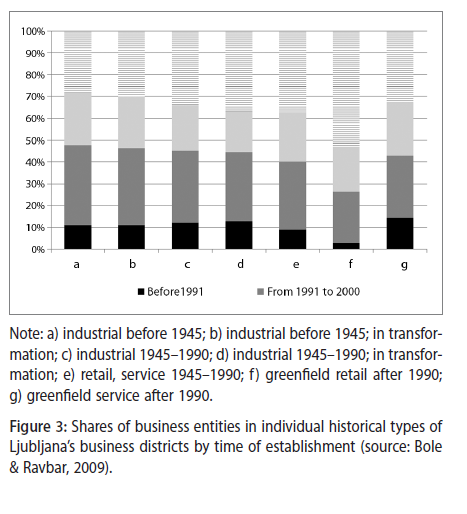 100%
90%
80%
70%
60%
50%
40%
30%
20%
10%
0%

a b c d e f g

Before1991 From 1991 to 2000

Note: a) industrial before 1945; b) industrial before 1945; in transformation; c) industrial 1945–1990; d) industrial 1945–1990; in transformation; e) retail, service 1945–1990; f) greenfield retail after 1990; g) greenfield service after 1990.

Figure 3: Shares of business entities in individual historical types of Ljubljana's business districts by time of establishment (source: Bole & Ravbar, 2009).